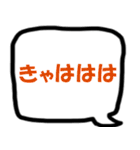 きゃははは